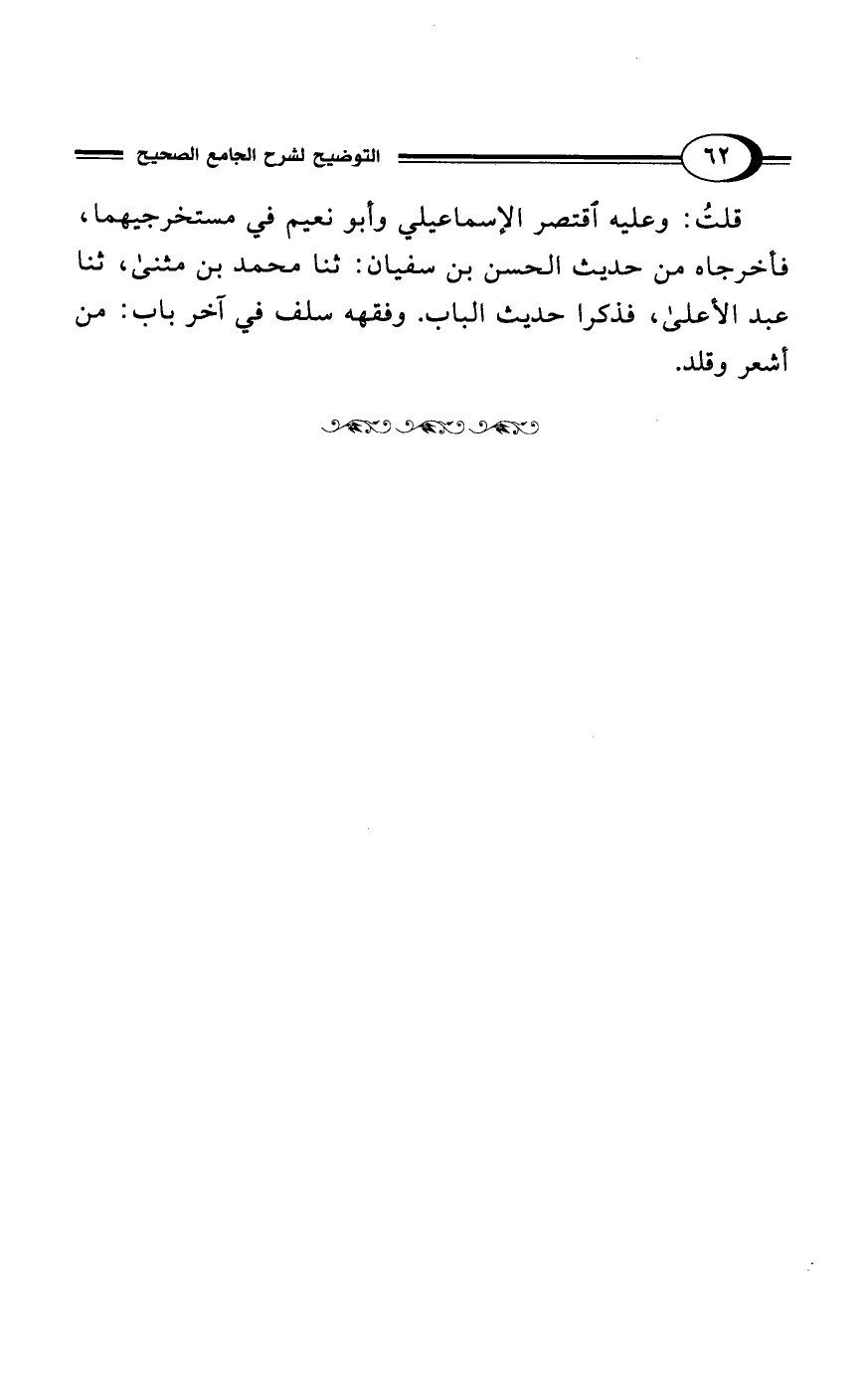 ٦٢ التوضيح لشرح الجامع الصحيح

قلتُ: وعليه ٱقتصر الإسماعيلي وأبو نعيم في مستخرجيهما، فأخرجاه من حديث الحسن بن سفيان: ثنا محمد بن مثنىٰ، ثنا عبد الأعلىٰ، فذكرا حديث الباب. وفقهه سلف في آخر باب: من أشعر وقلد.